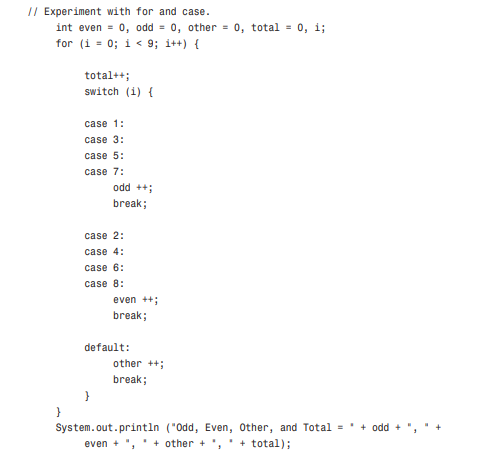 // Experiment with for and case.
int even = 0, odd = 0, other = 0, total = 0, i;
for (i = 0; i < 9; i++) {

total++;
switch (i) {

case 1:
case 3:
case 5:
case 7:
odd ++;
break;

case 2:
case 4:
case 6:
case 8:
even ++;
break;

default:
other ++;
break;
}
}
System.out.println ("Odd, Even, Other, and Total = " + odd + ", " +
even + ", " + other + ", " + total);